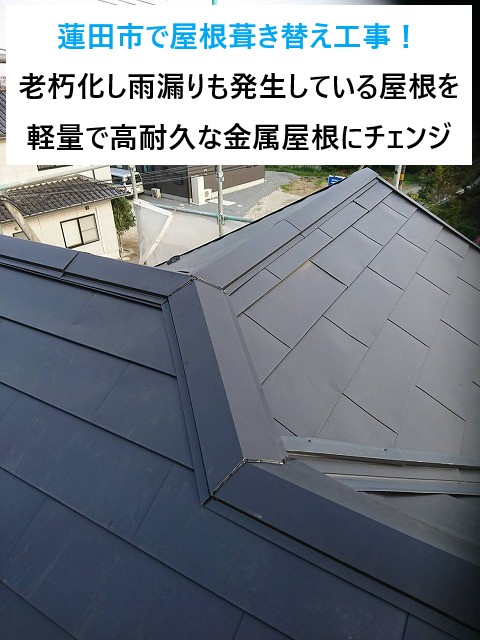 蓮田市で屋根葺き替え工事！
老朽化し雨漏りも発生している屋根を
軽量で高耐久な金属屋根にチェンジ